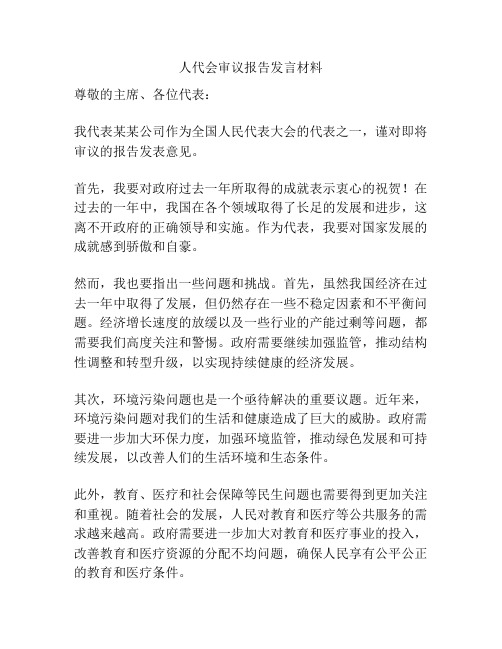 人代会审议报告发言材料

尊敬的主席、各位代表：

我代表某某公司作为全国人民代表大会的代表之一，谨对即将审议的报告发表意见。

首先，我要对政府过去一年所取得的成就表示衷心的祝贺！在过去的一年中，我国在各个领域取得了长足的发展和进步，这离不开政府的正确领导和实施。作为代表，我要对国家发展的成就感到骄傲和自豪。

然而，我也要指出一些问题和挑战。首先，虽然我国经济在过去一年中取得了发展，但仍然存在一些不稳定因素和不平衡问题。经济增长速度的放缓以及一些行业的产能过剩等问题，都需要我们高度关注和警惕。政府需要继续加强监管，推动结构性调整和转型升级，以实现持续健康的经济发展。

其次，环境污染问题也是一个亟待解决的重要议题。近年来，环境污染问题对我们的生活和健康造成了巨大的威胁。政府需要进一步加大环保力度，加强环境监管，推动绿色发展和可持续发展，以改善人们的生活环境和生态条件。

此外，教育、医疗和社会保障等民生问题也需要得到更加关注和重视。随着社会的发展，人民对教育和医疗等公共服务的需求越来越高。政府需要进一步加大对教育和医疗事业的投入，改善教育和医疗资源的分配不均问题，确保人民享有公平公正的教育和医疗条件。